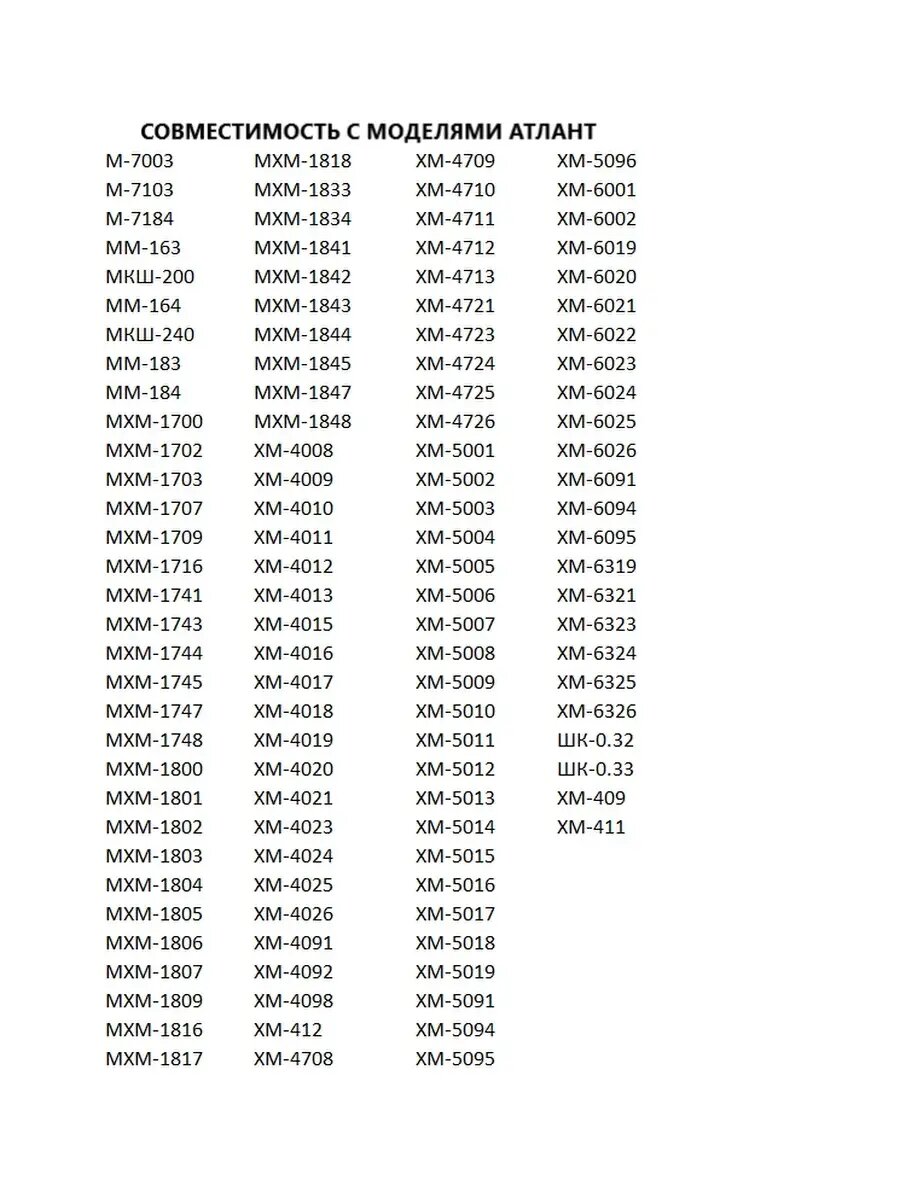 СОВМЕСТИМОСТЬ С МОДЕЛЯМИ АТЛАНТ

М-7003
М-7103
М-7184
ММ-163
МКШ-200
ММ-164
МКШ-240
ММ-183
ММ-184
МХМ-1700
МХМ-1702
МХМ-1703
МХМ-1707
МХМ-1709
МХМ-1716
МХМ-1741
МХМ-1743
МХМ-1744
МХМ-1745
МХМ-1747
МХМ-1748
МХМ-1800
МХМ-1801
МХМ-1802
МХМ-1803
МХМ-1804
МХМ-1805
МХМ-1806
МХМ-1807
МХМ-1809
МХМ-1816
МХМ-1817

МХМ-1818
МХМ-1833
МХМ-1834
МХМ-1841
МХМ-1842
МХМ-1843
МХМ-1844
МХМ-1845
МХМ-1847
МХМ-1848
ХМ-4008
ХМ-4009
ХМ-4010
ХМ-4011
ХМ-4012
ХМ-4013
ХМ-4015
ХМ-4016
ХМ-4017
ХМ-4018
ХМ-4019
ХМ-4020
ХМ-4021
ХМ-4023
ХМ-4024
ХМ-4025
ХМ-4026
ХМ-4091
ХМ-4092
ХМ-4098
ХМ-412
ХМ-4708

ХМ-4709
ХМ-4710
ХМ-4711
ХМ-4712
ХМ-4713
ХМ-4721
ХМ-4723
ХМ-4724
ХМ-4725
ХМ-4726
ХМ-5001
ХМ-5002
ХМ-5003
ХМ-5004
ХМ-5005
ХМ-5006
ХМ-5007
ХМ-5008
ХМ-5009
ХМ-5010
ХМ-5011
ХМ-5012
ХМ-5013
ХМ-5014
ХМ-5015
ХМ-5016
ХМ-5017
ХМ-5018
ХМ-5019
ХМ-5091
ХМ-5094
ХМ-5095

ХМ-5096
ХМ-6001
ХМ-6002
ХМ-6019
ХМ-6020
ХМ-6021
ХМ-6022
ХМ-6023
ХМ-6024
ХМ-6025
ХМ-6026
ХМ-6091
ХМ-6094
ХМ-6095
ХМ-6319
ХМ-6321
ХМ-6323
ХМ-6324
ХМ-6325
ХМ-6326
ШК-0.32
ШК-0.33
ХМ-409
ХМ-411